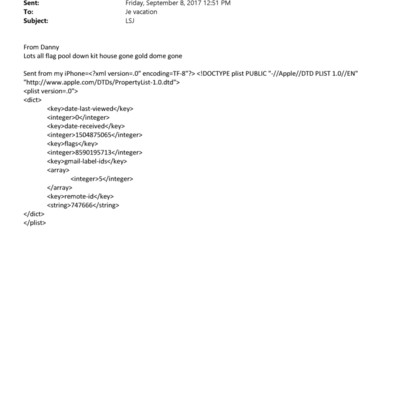 Sent: Friday, September 8, 2017 12:51 PM
To: Je vacation
Subject: LSJ

From Danny
Lots all flag pool down kit house gone gold dome gone

Sent from my iPhone=<?xml version=.0" encoding=TF-8"?> <!DOCTYPE plist PUBLIC "-//Apple//DTD PLIST 1.0//EN" "http://www.apple.com/DTDs/PropertyList-1.0.dtd">
<plist version=.0">
<dict>
<key>date-last-viewed</key>
<integer>0</integer>
<key>date-received</key>
<integer>1504875065</integer>
<key>flags</key>
<integer>8590195713</integer>
<key>gmail-label-ids</key>
<array>
<integer>5</integer>
</array>
<key>remote-id</key>
<string>747666</string>
</dict>
</plist>